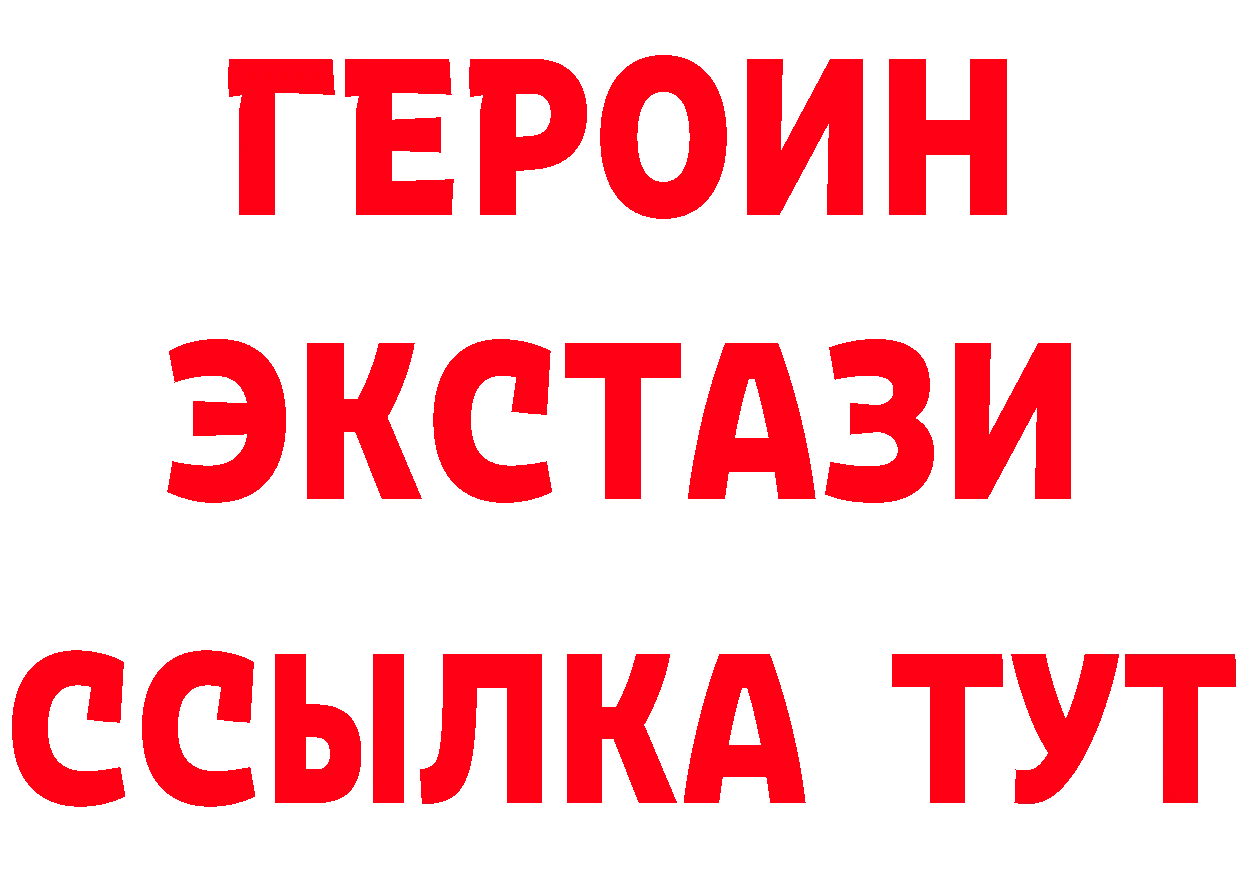 ГЕРОИН
ЭКСТАЗИ
ССЫЛКА ТУТ